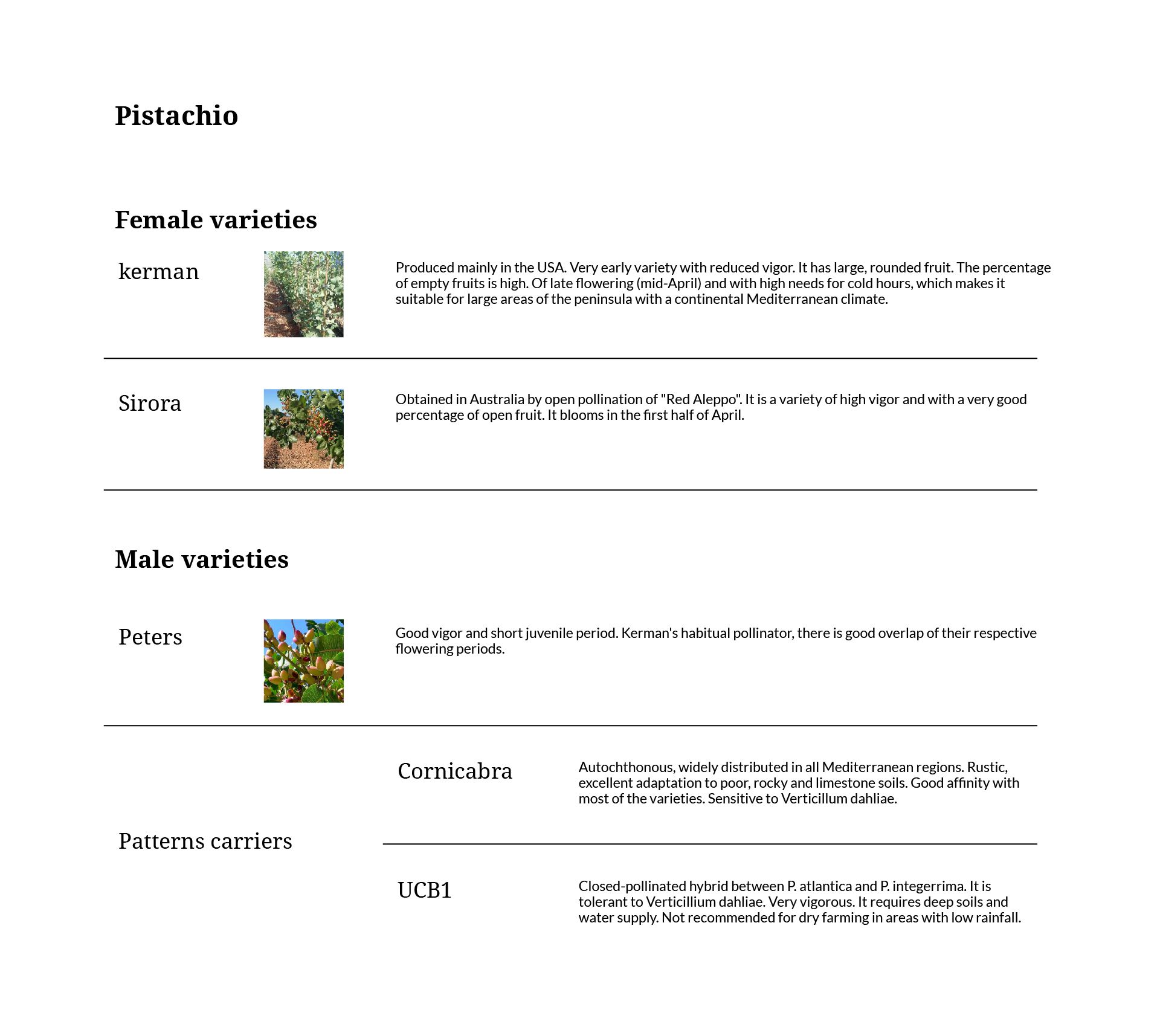 Pistachio

Female varieties

kerman

Produced mainly in the USA. Very early variety with reduced vigor. It has large, rounded fruit. The percentage of empty fruits is high. Of late flowering (mid-April) and with high needs for cold hours, which makes it suitable for large areas of the peninsula with a continental Mediterranean climate.

Sirora

Obtained in Australia by open pollination of "Red Aleppo". It is a variety of high vigor and with a very good percentage of open fruit. It blooms in the first half of April.

Male varieties

Peters

Good vigor and short juvenile period. Kerman's habitual pollinator, there is good overlap of their respective flowering periods.

Patterns carriers

Cornicabra

Autochthonous, widely distributed in all Mediterranean regions. Rustic, excellent adaptation to poor, rocky and limestone soils. Good affinity with most of the varieties. Sensitive to Verticillum dahliae.

UCB1

Closed-pollinated hybrid between P. atlantica and P. integerrima. It is tolerant to Verticillium dahliae. Very vigorous. It requires deep soils and water supply. Not recommended for dry farming in areas with low rainfall.